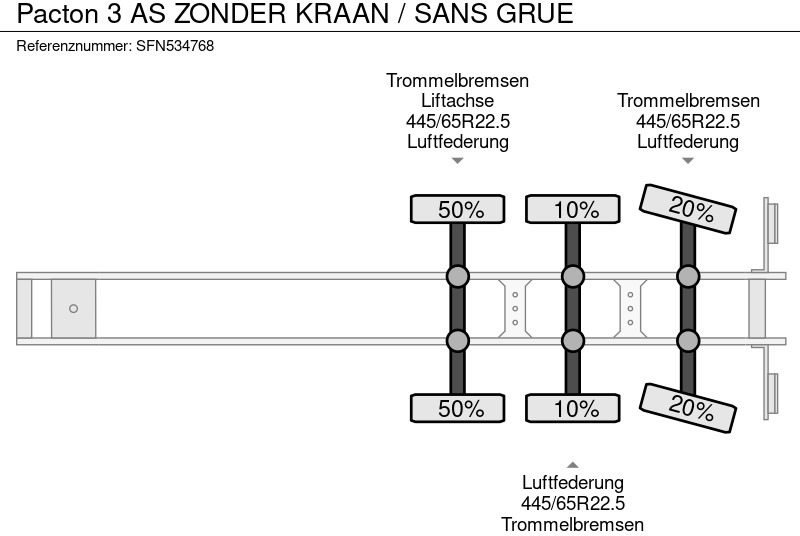 Pacton 3 AS ZONDER KRAAN / SANS GRUE

Referenznummer: SFN534768

Trommelbremsen
Liftachse
445/65R22.5
Luftfederung

Trommelbremsen
445/65R22.5
Luftfederung

50%
10%
20%

50%
10%
20%

Luftfederung
445/65R22.5
Trommelbremsen